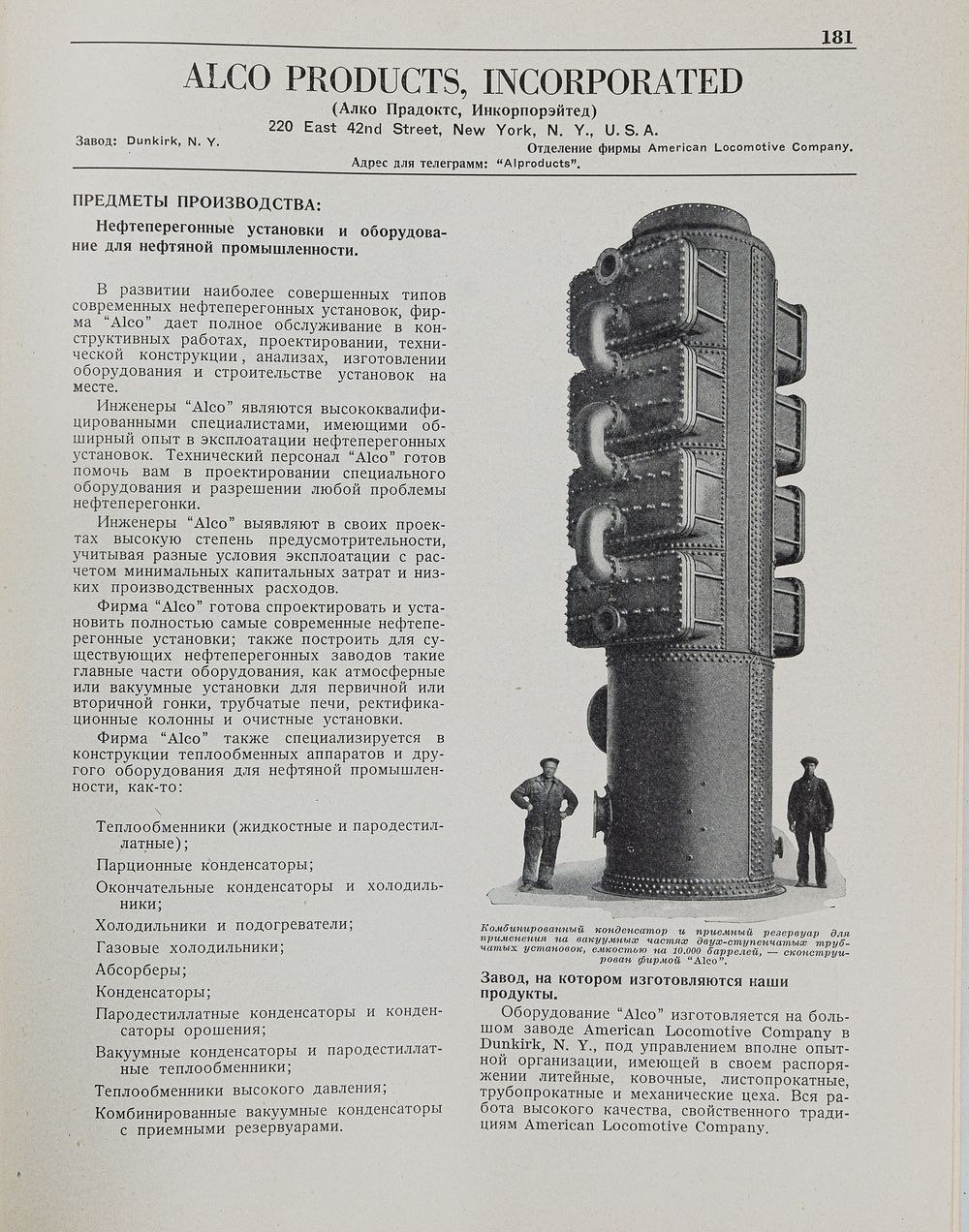 181

ALCO PRODUCTS, INCORPORATED

(Алко Прадоктс, Инкорпорэйтед)

220 East 42nd Street, New York, N. Y., U. S. A.

Завод: Dunkirk, N. Y.

Отделение фирмы American Locomotive Company.

Адрес для телеграмм: "Alproducts".

ПРЕДМЕТЫ ПРОИЗВОДСТВА:

Нефтеперегонные установки и оборудование для нефтяной промышленности.

В развитии наиболее совершенных типов современных нефтеперегонных установок, фирма "Alco" дает полное обслуживание в конструктивных работах, проектировании, технической конструкции, анализах, изготовлении оборудования и строительстве установок на месте.

Инженеры "Alco" являются высококвалифицированными специалистами, имеющими обширный опыт в эксплоатации нефтеперегонных установок. Технический персонал "Alco" готов помочь вам в проектировании специального оборудования и разрешении любой проблемы нефтеперегонки.

Инженеры "Alco" выявляют в своих проектах высокую степень предусмотрительности, учитывая разные условия эксплоатации с расчетом минимальных капитальных затрат и низких производственных расходов.

Фирма "Alco" готова спроектировать и установить полностью самые современные нефтеперегонные установки; также построить для существующих нефтеперегонных заводов такие главные части оборудования, как атмосферные или вакуумные установки для первичной или вторичной гонки, трубчатые печи, ректификационные колонны и очистные установки.

Фирма "Alco" также специализируется в конструкции теплообменных аппаратов и другого оборудования для нефтяной промышленности, как-то:

Теплообменники (жидкостные и пародестиллатные);

Парционные конденсаторы;

Окончательные конденсаторы и холодильники;

Холодильники и подогреватели;

Газовые холодильники;

Абсорберы;

Конденсаторы;

Пародестиллатные конденсаторы и конденсаторы орошения;

Вакуумные конденсаторы и пародестиллатные теплообменники;

Теплообменники высокого давления;

Комбинированные вакуумные конденсаторы с приемными резервуарами.

Комбинированный конденсатор и приемный резервуар для применения на вакуумных частях двух-ступенчатых трубчатых установок, емкостью на 10.000 баррелей, — сконструирован фирмой "Alco".

Завод, на котором изготовляются наши продукты.

Оборудование "Alco" изготовляется на большом заводе American Locomotive Company в Dunkirk, N. Y., под управлением вполне опытной организации, имеющей в своем распоряжении литейные, ковочные, листопрокатные, трубопрокатные и механические цеха. Вся работа высокого качества, свойственного традициям American Locomotive Company.